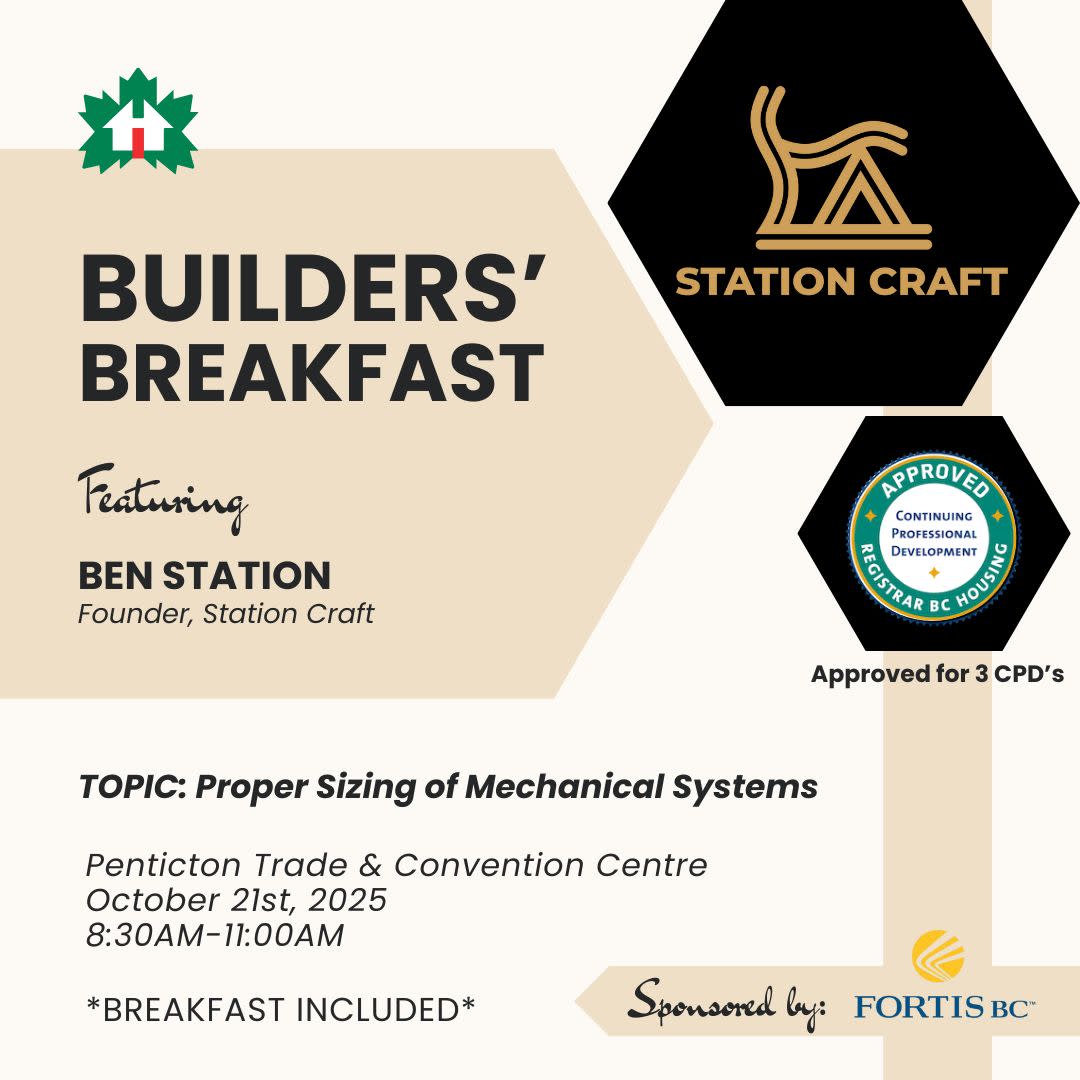 BUILDERS' BREAKFAST

Featuring

BEN STATION
Founder, Station Craft

STATION CRAFT

APPROVED
CONTINUING PROFESSIONAL DEVELOPMENT
REGISTRAR BC HOUSING

Approved for 3 CPD's

TOPIC: Proper Sizing of Mechanical Systems

Penticton Trade & Convention Centre
October 21st, 2025
8:30AM-11:00AM

*BREAKFAST INCLUDED*

Sponsored by: FORTIS BC™